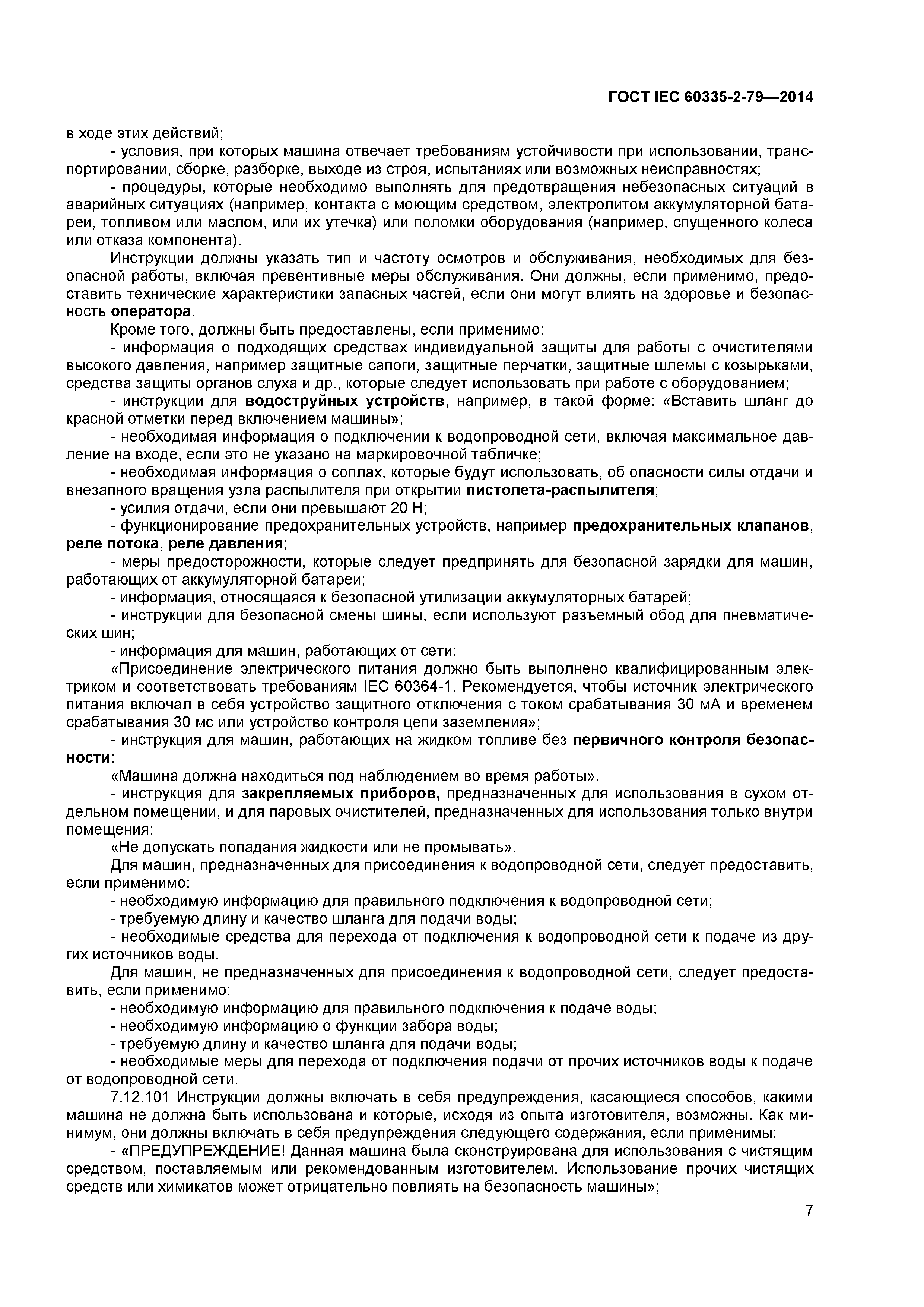 ГОСТ IEC 60335-2-79—2014

в ходе этих действий;

- условия, при которых машина отвечает требованиям устойчивости при использовании, транспортировании, сборке, разборке, выходе из строя, испытаниях или возможных неисправностях;

- процедуры, которые необходимо выполнять для предотвращения небезопасных ситуаций в аварийных ситуациях (например, контакта с моющим средством, электролитом аккумуляторной батареи, топливом или маслом, или их утечка) или поломки оборудования (например, спущенного колеса или отказа компонента).

Инструкции должны указать тип и частоту осмотров и обслуживания, необходимых для безопасной работы, включая превентивные меры обслуживания. Они должны, если применимо, предоставить технические характеристики запасных частей, если они могут влиять на здоровье и безопасность оператора.

Кроме того, должны быть предоставлены, если применимо:

- информация о подходящих средствах индивидуальной защиты для работы с очистителями высокого давления, например защитные сапоги, защитные перчатки, защитные шлемы с козырьками, средства защиты органов слуха и др., которые следует использовать при работе с оборудованием;

- инструкции для водоструйных устройств, например, в такой форме: «Вставить шланг до красной отметки перед включением машины»;

- необходимая информация о подключении к водопроводной сети, включая максимальное давление на входе, если это не указано на маркировочной табличке;

- необходимая информация о соплах, которые будут использовать, об опасности силы отдачи и внезапного вращения узла распылителя при открытии пистолета-распылителя;

- усилия отдачи, если они превышают 20 Н;

- функционирование предохранительных устройств, например предохранительных клапанов, реле потока, реле давления;

- меры предосторожности, которые следует предпринять для безопасной зарядки для машин, работающих от аккумуляторной батареи;

- информация, относящаяся к безопасной утилизации аккумуляторных батарей;

- инструкции для безопасной смены шины, если используют разъемный обод для пневматических шин;

- информация для машин, работающих от сети:

«Присоединение электрического питания должно быть выполнено квалифицированным электриком и соответствовать требованиям IEC 60364-1. Рекомендуется, чтобы источник электрического питания включал в себя устройство защитного отключения с током срабатывания 30 мА и временем срабатывания 30 мс или устройство контроля цепи заземления»;

- инструкция для машин, работающих на жидком топливе без первичного контроля безопасности:

«Машина должна находиться под наблюдением во время работы».

- инструкция для закрепляемых приборов, предназначенных для использования в сухом отдельном помещении, и для паровых очистителей, предназначенных для использования только внутри помещения:

«Не допускать попадания жидкости или не промывать».

Для машин, предназначенных для присоединения к водопроводной сети, следует предоставить, если применимо:

- необходимую информацию для правильного подключения к водопроводной сети;

- требуемую длину и качество шланга для подачи воды;

- необходимые средства для перехода от подключения к водопроводной сети к подаче из других источников воды.

Для машин, не предназначенных для присоединения к водопроводной сети, следует предоставить, если применимо:

- необходимую информацию для правильного подключения к подаче воды;

- необходимую информацию о функции забора воды;

- требуемую длину и качество шланга для подачи воды;

- необходимые меры для перехода от подключения подачи от прочих источников воды к подаче от водопроводной сети.

7.12.101 Инструкции должны включать в себя предупреждения, касающиеся способов, какими машина не должна быть использована и которые, исходя из опыта изготовителя, возможны. Как минимум, они должны включать в себя предупреждения следующего содержания, если применимы:

- «ПРЕДУПРЕЖДЕНИЕ! Данная машина была сконструирована для использования с чистящим средством, поставляемым или рекомендованным изготовителем. Использование прочих чистящих средств или химикатов может отрицательно повлиять на безопасность машины»;

7